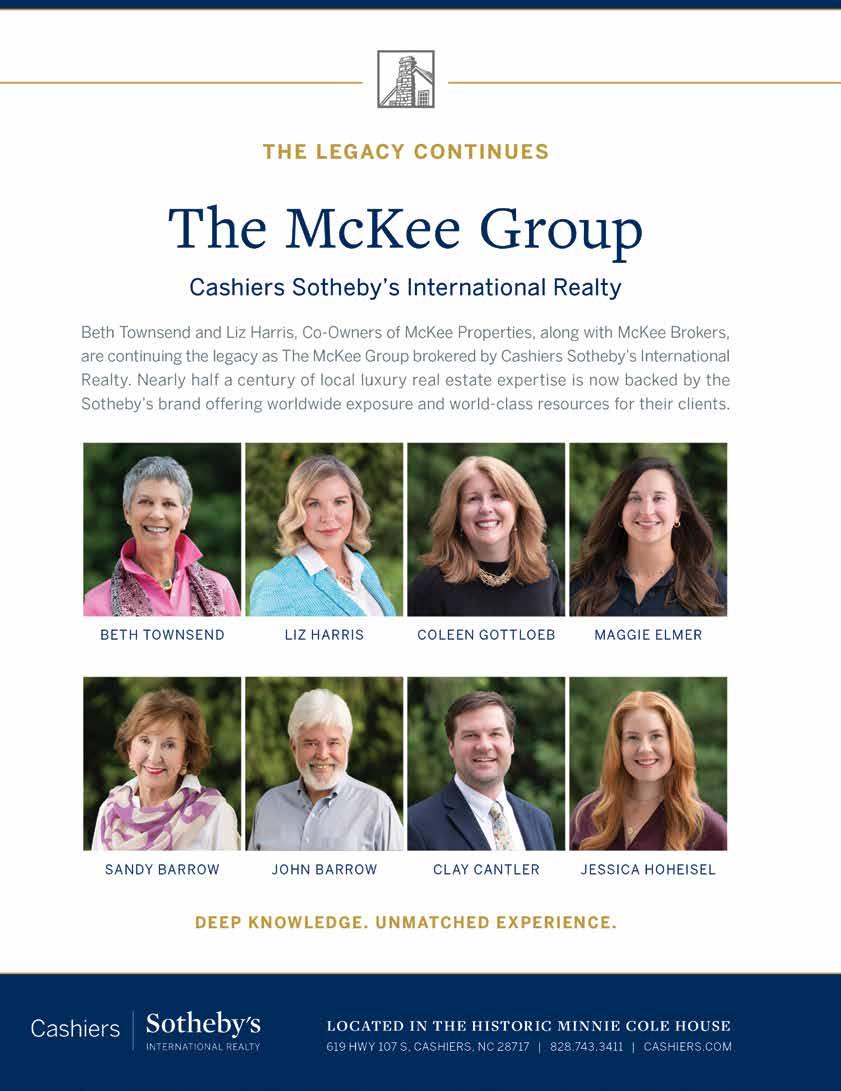 THE LEGACY CONTINUES

The McKee Group

Cashiers Sotheby's International Realty

Beth Townsend and Liz Harris, Co-Owners of McKee Properties, along with McKee Brokers, are continuing the legacy as The McKee Group brokered by Cashiers Sotheby's International Realty. Nearly half a century of local luxury real estate expertise is now backed by the Sotheby's brand offering worldwide exposure and world-class resources for their clients.

BETH TOWNSEND
LIZ HARRIS
COLEEN GOTTLOEB
MAGGIE ELMER

SANDY BARROW
JOHN BARROW
CLAY CANTLER
JESSICA HOHEISEL

DEEP KNOWLEDGE. UNMATCHED EXPERIENCE.

Cashiers | Sotheby's
INTERNATIONAL REALTY

LOCATED IN THE HISTORIC MINNIE COLE HOUSE
619 HWY 107 S, CASHIERS, NC 28717 | 828.743.3411 | CASHIERS.COM